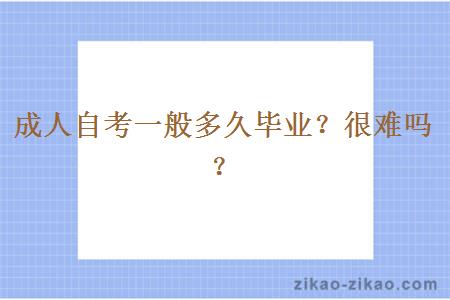 成人自考一般多久毕业？很难吗？

zikao-zikao.com